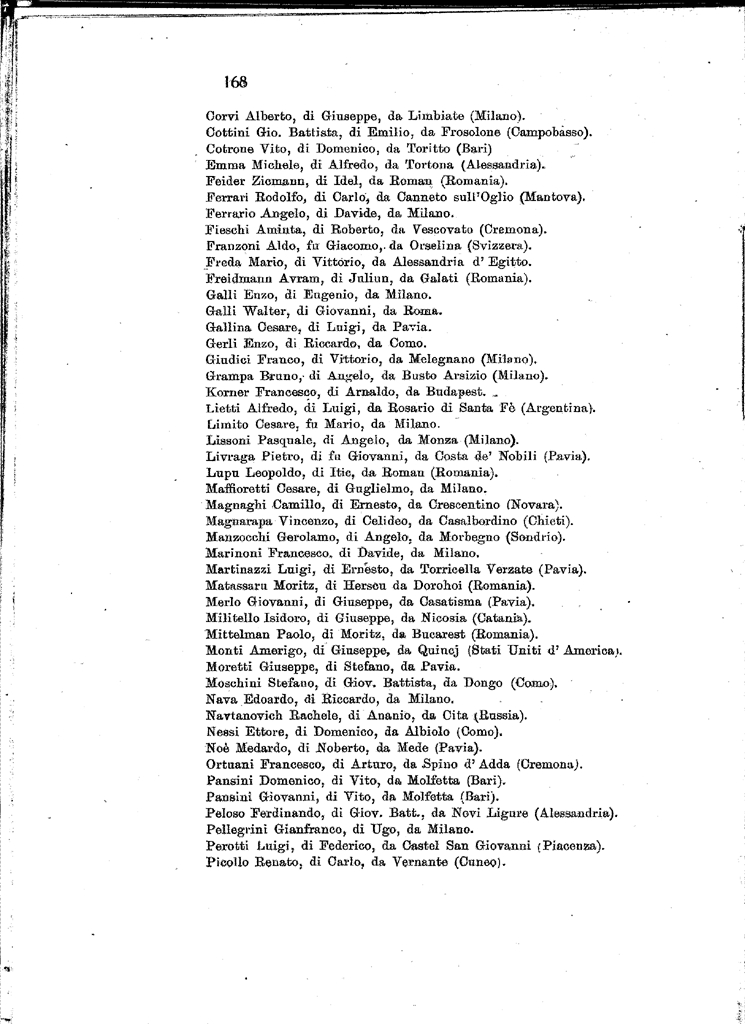 168

Corvi Alberto, di Giuseppe, da Limbiate (Milano).
Cottini Gio. Battista, di Emilio, da Frosolone (Campobasso).
Cotrone Vito, di Domenico, da Toritto (Bari)
Emma Michele, di Alfredo, da Tortona (Alessandria).
Feider Ziemann, di Idel, da Roman (Romania).
Ferrari Rodolfo, di Carlo, da Canneto sull'Oglio (Mantova).
Ferrario Angelo, di Davide, da Milano.
Fieschi Aminta, di Roberto, da Vescovato (Cremona).
Franzoni Aldo, fu Giacomo, da Orselina (Svizzera).
Freda Mario, di Vittorio, da Alessandria d' Egitto.
Freidmann Avram, di Juliun, da Galati (Romania).
Galli Enzo, di Eugenio, da Milano.
Galli Walter, di Giovanni, da Roma.
Gallina Cesare, di Luigi, da Pavia.
Gerli Enzo, di Riccardo, da Como.
Giudici Franco, di Vittorio, da Melegnano (Milano).
Grampa Bruno, di Angelo, da Busto Arsizio (Milano).
Korner Francesco, di Arnaldo, da Budapest.
Lietti Alfredo, di Luigi, da Rosario di Santa Fè (Argentina).
Limito Cesare, fu Mario, da Milano.
Lissoni Pasquale, di Angelo, da Monza (Milano).
Livraga Pietro, di fu Giovanni, da Costa de' Nobili (Pavia).
Lupu Leopoldo, di Itic, da Roman (Romania).
Maffioretti Cesare, di Guglielmo, da Milano.
Magnaghi Camillo, di Ernesto, da Crescentino (Novara).
Magnarapa Vincenzo, di Celideo, da Casalbordino (Chieti).
Manzocchi Gerolamo, di Angelo, da Morbegno (Sondrio).
Marinoni Francesco, di Davide, da Milano.
Martinazzi Luigi, di Ernesto, da Torricella Verzate (Pavia).
Matassaru Moritz, di Herscu da Dorohoi (Romania).
Merlo Giovanni, di Giuseppe, da Casatisma (Pavia).
Militello Isidoro, di Giuseppe, da Nicosia (Catania).
Mittelman Paolo, di Moritz, da Bucarest (Romania).
Monti Amerigo, di Giuseppe, da Quincj (Stati Uniti d' America).
Moretti Giuseppe, di Stefano, da Pavia.
Moschini Stefano, di Giov. Battista, da Dongo (Como).
Nava Edoardo, di Riccardo, da Milano.
Navtanovich Rachele, di Ananio, da Cita (Russia).
Nessi Ettore, di Domenico, da Albiolo (Como).
Noè Medardo, di Noberto, da Mede (Pavia).
Ortuani Francesco, di Arturo, da Spino d' Adda (Cremona).
Pansini Domenico, di Vito, da Molfetta (Bari).
Pansini Giovanni, di Vito, da Molfetta (Bari).
Peloso Ferdinando, di Giov. Batt., da Novi Ligure (Alessandria).
Pellegrini Gianfranco, di Ugo, da Milano.
Perotti Luigi, di Federico, da Castel San Giovanni (Piacenza).
Picollo Renato, di Carlo, da Vernante (Cuneo).